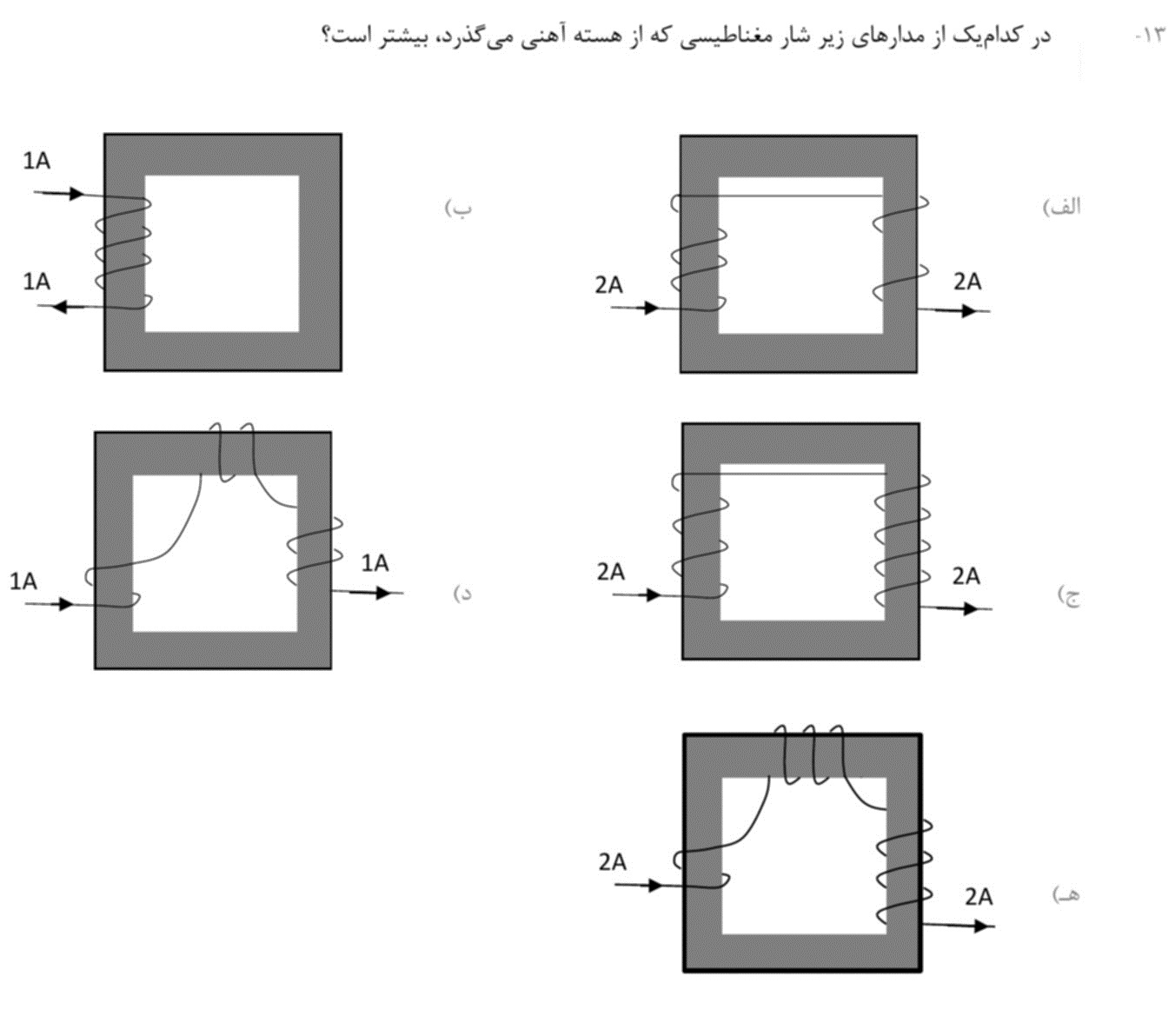 ۱۳- در کدام‌یک از مدارهای زیر شار مغناطیسی که از هسته آهنی می‌گذرد، بیشتر است؟

الف)
2A
2A

ب)
1A
1A

ج)
2A
2A

د)
1A
1A

هـ)
2A
2A